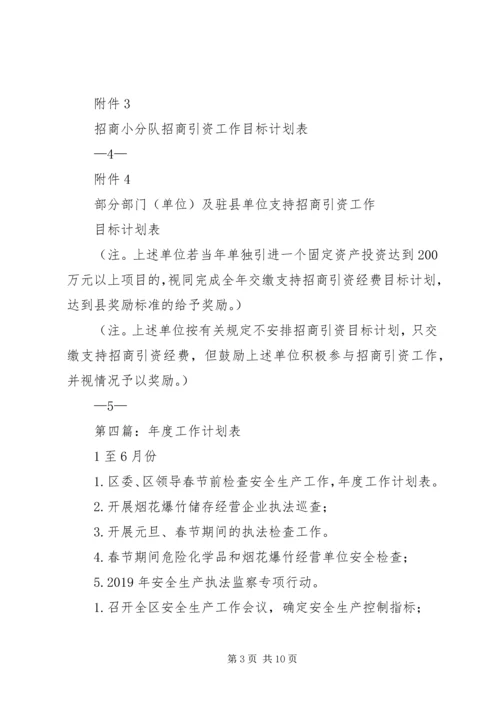 附件 3

招商小分队招商引资工作目标计划表

—4—

附件 4

部分部门（单位）及驻县单位支持招商引资工作

目标计划表

（注。上述单位若当年单独引进一个固定资产投资达到 200 万元以上项目的，视同完成全年交缴支持招商引资经费目标计划，达到县奖励标准的给予奖励。）

（注。上述单位按有关规定不安排招商引资目标计划，只交缴支持招商引资经费，但鼓励上述单位积极参与招商引资工作，并视情况予以奖励。）

—5—

第四篇：年度工作计划表

1 至 6 月份

1. 区委、区领导春节前检查安全生产工作，年度工作计划表。

2. 开展烟花爆竹储存经营企业执法巡查；

3. 开展元旦、春节期间的执法检查工作。

4. 春节期间危险化学品和烟花爆竹经营单位安全检查；

5. 2019 年安全生产执法监察专项行动。

1. 召开全区安全生产工作会议，确定安全生产控制指标；

第 3 页 共 10 页